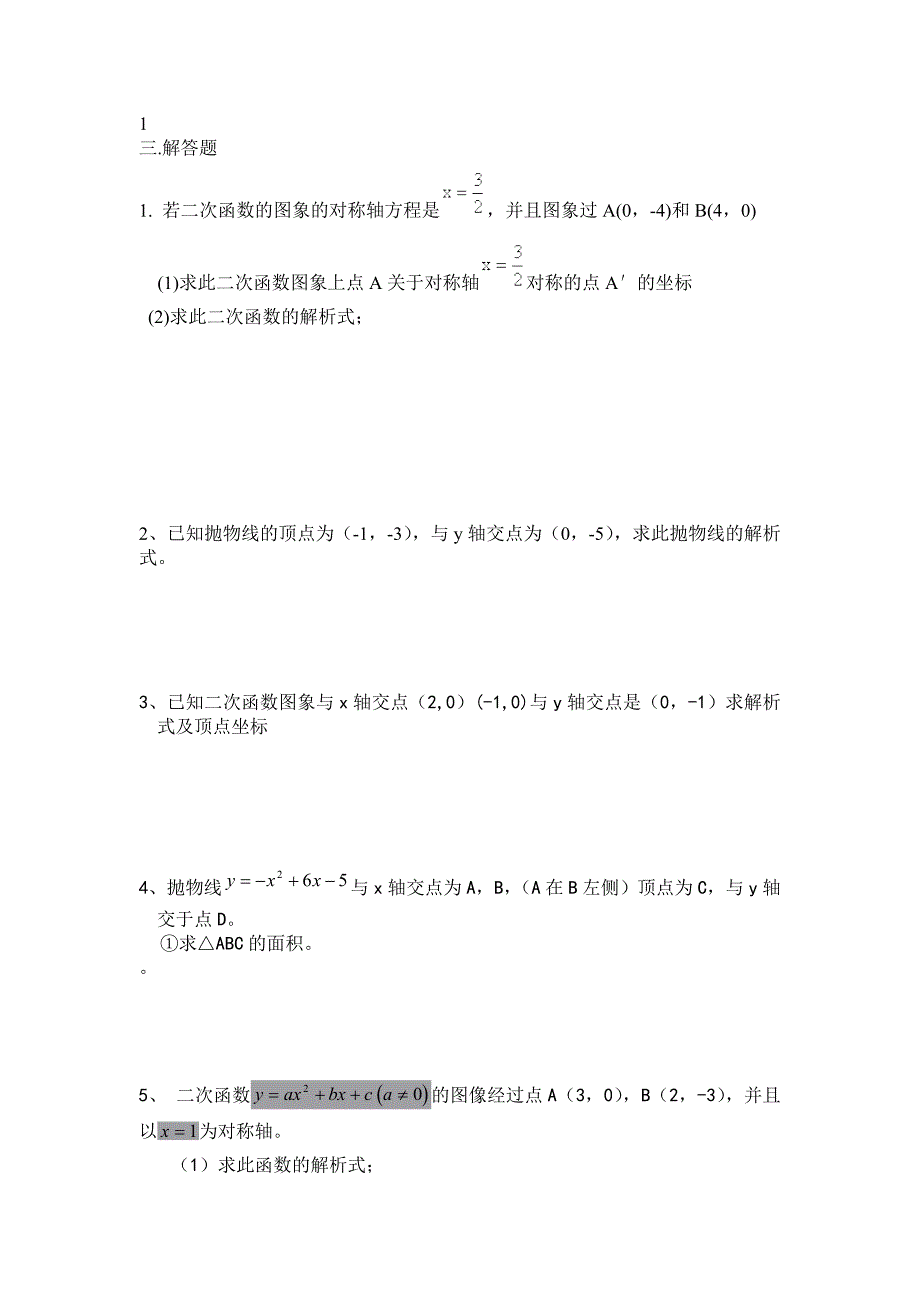 1
三.解答题

1. 若二次函数的图象的对称轴方程是 $x=\frac{3}{2}$，并且图象过 A(0，-4)和 B(4，0)

(1)求此二次函数图象上点 A 关于对称轴 $x=\frac{3}{2}$ 对称的点 A′ 的坐标

(2)求此二次函数的解析式;

2、已知抛物线的顶点为（-1，-3），与 y 轴交点为（0，-5），求此抛物线的解析式。

3、已知二次函数图象与 x 轴交点（2,0）(-1,0)与 y 轴交点是（0，-1）求解析式及顶点坐标

4、抛物线 $y=-x^2+6x-5$ 与 x 轴交点为 A，B，（A 在 B 左侧）顶点为 C，与 y 轴交于点 D。

①求△ABC 的面积。

。

5、 二次函数 $y=ax^2+bx+c\ (a\neq 0)$ 的图像经过点 A（3，0），B（2，-3），并且以 $x=1$ 为对称轴。

（1）求此函数的解析式;